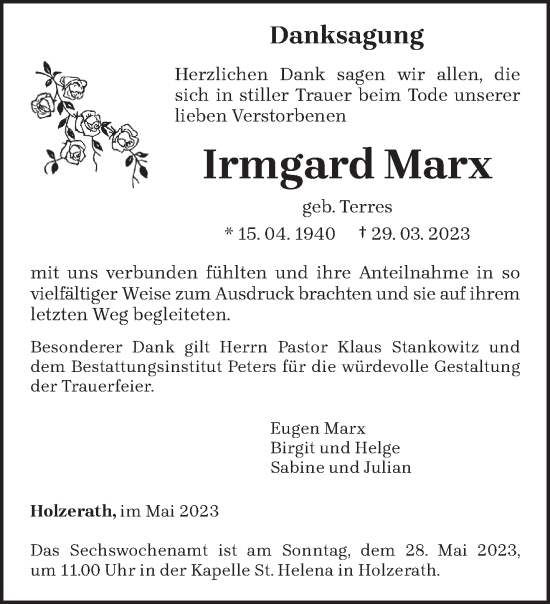 Danksagung

Herzlichen Dank sagen wir allen, die sich in stiller Trauer beim Tode unserer lieben Verstorbenen

Irmgard Marx

geb. Terres

* 15. 04. 1940 † 29. 03. 2023

mit uns verbunden fühlten und ihre Anteilnahme in so vielfältiger Weise zum Ausdruck brachten und sie auf ihrem letzten Weg begleiteten.

Besonderer Dank gilt Herrn Pastor Klaus Stankowitz und dem Bestattungsinstitut Peters für die würdevolle Gestaltung der Trauerfeier.

Eugen Marx
Birgit und Helge
Sabine und Julian

Holzerath, im Mai 2023

Das Sechswochenamt ist am Sonntag, dem 28. Mai 2023, um 11.00 Uhr in der Kapelle St. Helena in Holzerath.